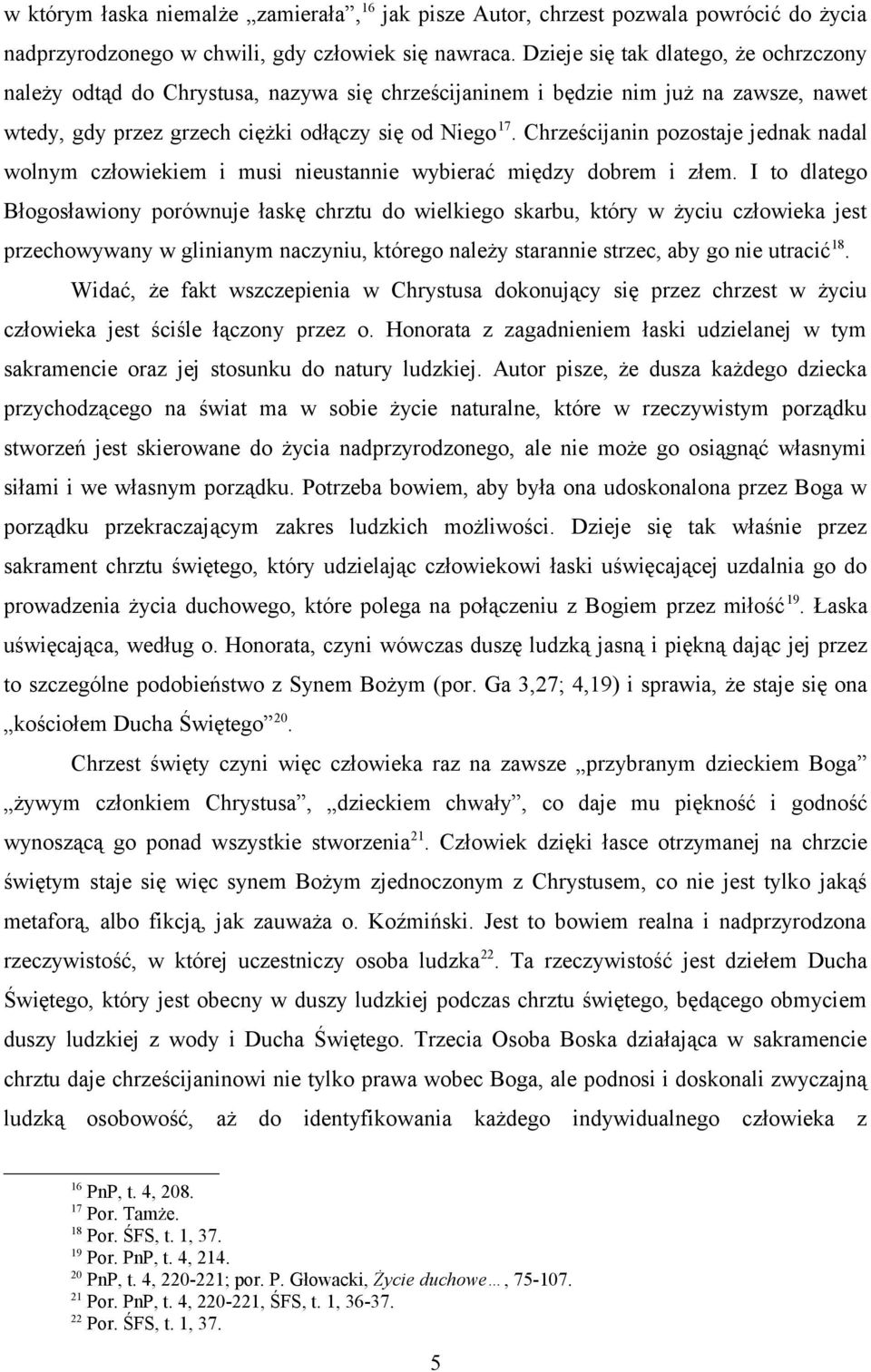 w którym łaska niemalże „zamierała”,$^{16}$ jak pisze Autor, chrzest pozwala powrócić do życia nadprzyrodzonego w chwili, gdy człowiek się nawraca. Dzieje się tak dlatego, że ochrzczony należy odtąd do Chrystusa, nazywa się chrześcijaninem i będzie nim już na zawsze, nawet wtedy, gdy przez grzech ciężki odłączy się od Niego$^{17}$. Chrześcijanin pozostaje jednak nadal wolnym człowiekiem i musi nieustannie wybierać między dobrem i złem. I to dlatego Błogosławiony porównuje łaskę chrztu do wielkiego skarbu, który w życiu człowieka jest przechowywany w glinianym naczyniu, którego należy starannie strzec, aby go nie utracić$^{18}$.

Widać, że fakt wszczepienia w Chrystusa dokonujący się przez chrzest w życiu człowieka jest ściśle łączony przez o. Honorata z zagadnieniem łaski udzielanej w tym sakramencie oraz jej stosunku do natury ludzkiej. Autor pisze, że dusza każdego dziecka przychodzącego na świat ma w sobie życie naturalne, które w rzeczywistym porządku stworzeń jest skierowane do życia nadprzyrodzonego, ale nie może go osiągnąć własnymi siłami i we własnym porządku. Potrzeba bowiem, aby była ona udoskonalona przez Boga w porządku przekraczającym zakres ludzkich możliwości. Dzieje się tak właśnie przez sakrament chrztu świętego, który udzielając człowiekowi łaski uświęcającej uzdalnia go do prowadzenia życia duchowego, które polega na połączeniu z Bogiem przez miłość$^{19}$. Łaska uświęcająca, według o. Honorata, czyni wówczas duszę ludzką jasną i piękną dając jej przez to szczególne podobieństwo z Synem Bożym (por. Ga 3,27; 4,19) i sprawia, że staje się ona „kościołem Ducha Świętego”$^{20}$.

Chrzest święty czyni więc człowieka raz na zawsze „przybranym dzieckiem Boga” „żywym członkiem Chrystusa”, „dzieckiem chwały”, co daje mu piękność i godność wynoszącą go ponad wszystkie stworzenia$^{21}$. Człowiek dzięki łasce otrzymanej na chrzcie świętym staje się więc synem Bożym zjednoczonym z Chrystusem, co nie jest tylko jakąś metaforą, albo fikcją, jak zauważa o. Koźmiński. Jest to bowiem realna i nadprzyrodzona rzeczywistość, w której uczestniczy osoba ludzka$^{22}$. Ta rzeczywistość jest dziełem Ducha Świętego, który jest obecny w duszy ludzkiej podczas chrztu świętego, będącego obmyciem duszy ludzkiej z wody i Ducha Świętego. Trzecia Osoba Boska działająca w sakramencie chrztu daje chrześcijaninowi nie tylko prawa wobec Boga, ale podnosi i doskonali zwyczajną ludzką osobowość, aż do identyfikowania każdego indywidualnego człowieka z

$^{16}$ PnP, t. 4, 208.
$^{17}$ Por. Tamże.
$^{18}$ Por. ŚFS, t. 1, 37.
$^{19}$ Por. PnP, t. 4, 214.
$^{20}$ PnP, t. 4, 220-221; por. P. Głowacki, Życie duchowe…, 75-107.
$^{21}$ Por. PnP, t. 4, 220-221, ŚFS, t. 1, 36-37.
$^{22}$ Por. ŚFS, t. 1, 37.

5